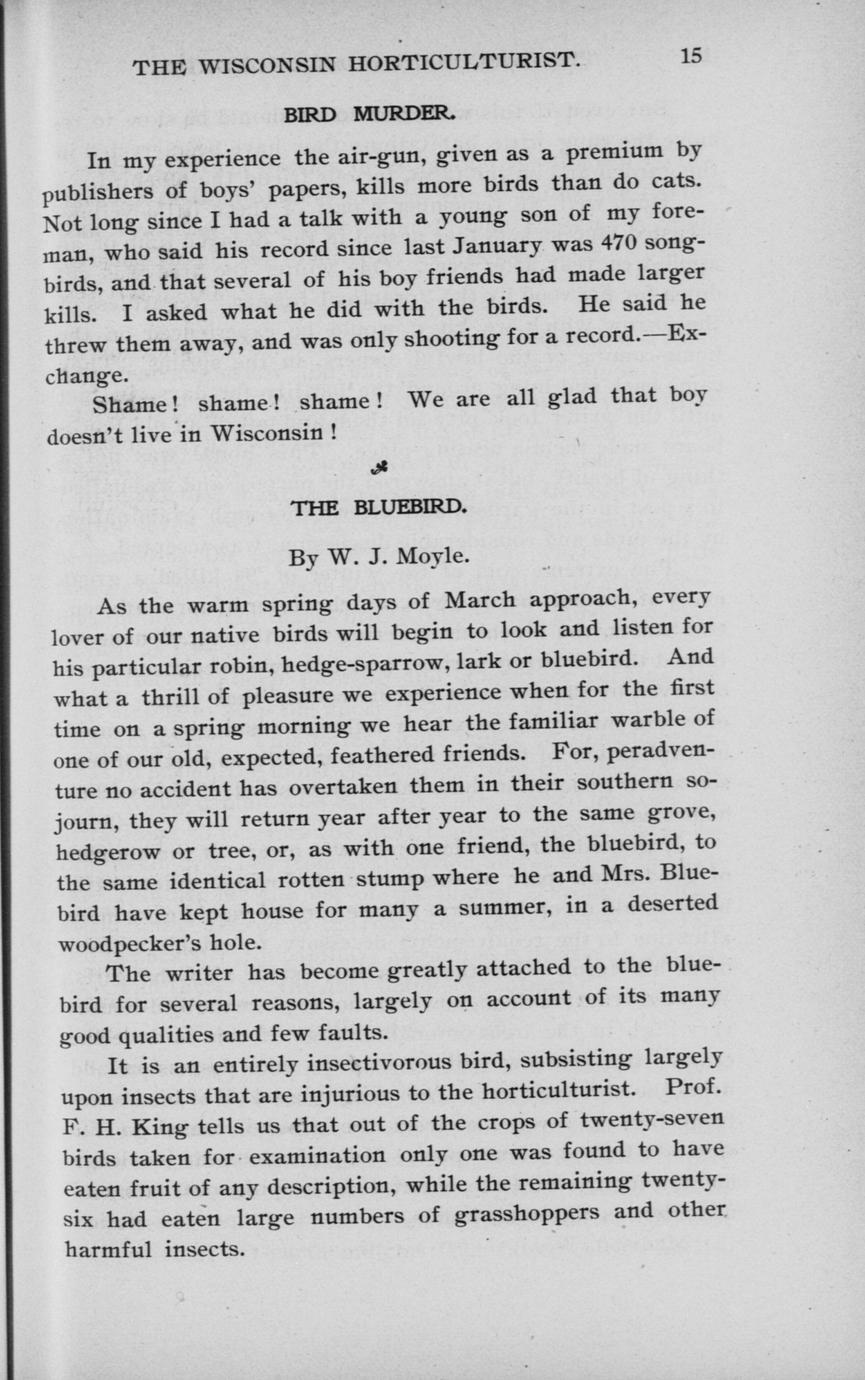 THE WISCONSIN HORTICULTURIST. 15

BIRD MURDER.

In my experience the air-gun, given as a premium by publishers of boys' papers, kills more birds than do cats. Not long since I had a talk with a young son of my foreman, who said his record since last January was 470 songbirds, and that several of his boy friends had made larger kills. I asked what he did with the birds. He said he threw them away, and was only shooting for a record.—Exchange.

Shame! shame! shame! We are all glad that boy doesn't live in Wisconsin!

THE BLUEBIRD.

By W. J. Moyle.

As the warm spring days of March approach, every lover of our native birds will begin to look and listen for his particular robin, hedge-sparrow, lark or bluebird. And what a thrill of pleasure we experience when for the first time on a spring morning we hear the familiar warble of one of our old, expected, feathered friends. For, peradventure no accident has overtaken them in their southern sojourn, they will return year after year to the same grove, hedgerow or tree, or, as with one friend, the bluebird, to the same identical rotten stump where he and Mrs. Bluebird have kept house for many a summer, in a deserted woodpecker's hole.

The writer has become greatly attached to the bluebird for several reasons, largely on account of its many good qualities and few faults.

It is an entirely insectivorous bird, subsisting largely upon insects that are injurious to the horticulturist. Prof. F. H. King tells us that out of the crops of twenty-seven birds taken for examination only one was found to have eaten fruit of any description, while the remaining twenty-six had eaten large numbers of grasshoppers and other harmful insects.